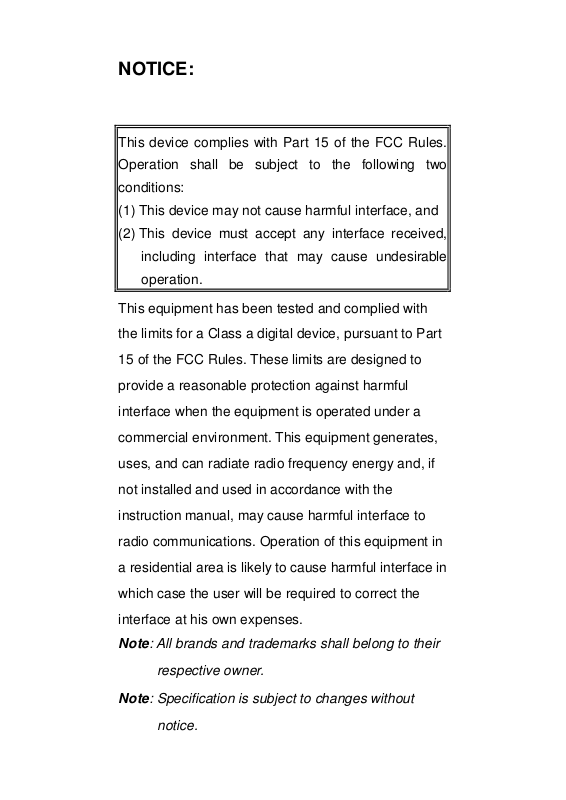 NOTICE:

This device complies with Part 15 of the FCC Rules. Operation shall be subject to the following two conditions:
(1) This device may not cause harmful interface, and
(2) This device must accept any interface received, including interface that may cause undesirable operation.

This equipment has been tested and complied with the limits for a Class a digital device, pursuant to Part 15 of the FCC Rules. These limits are designed to provide a reasonable protection against harmful interface when the equipment is operated under a commercial environment. This equipment generates, uses, and can radiate radio frequency energy and, if not installed and used in accordance with the instruction manual, may cause harmful interface to radio communications. Operation of this equipment in a residential area is likely to cause harmful interface in which case the user will be required to correct the interface at his own expenses.

Note: All brands and trademarks shall belong to their respective owner.

Note: Specification is subject to changes without notice.